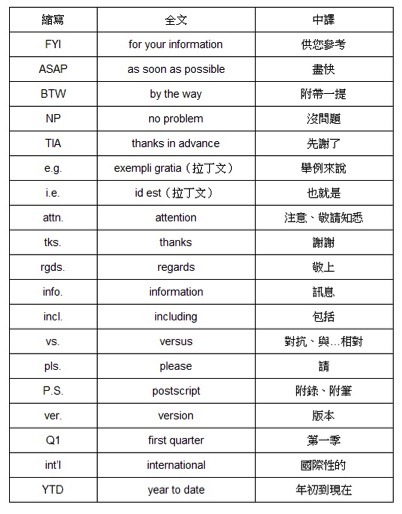 | 縮寫 | 全文 | 中譯 |
|---|---|---|
| FYI | for your information | 供您參考 |
| ASAP | as soon as possible | 盡快 |
| BTW | by the way | 附帶一提 |
| NP | no problem | 沒問題 |
| TIA | thanks in advance | 先謝了 |
| e.g. | exempli gratia（拉丁文） | 舉例來說 |
| i.e. | id est（拉丁文） | 也就是 |
| attn. | attention | 注意、敬請知悉 |
| tks. | thanks | 謝謝 |
| rgds. | regards | 敬上 |
| info. | information | 訊息 |
| incl. | including | 包括 |
| vs. | versus | 對抗、與...相對 |
| pls. | please | 請 |
| P.S. | postscript | 附錄、附筆 |
| ver. | version | 版本 |
| Q1 | first quarter | 第一季 |
| int'l | international | 國際性的 |
| YTD | year to date | 年初到現在 |